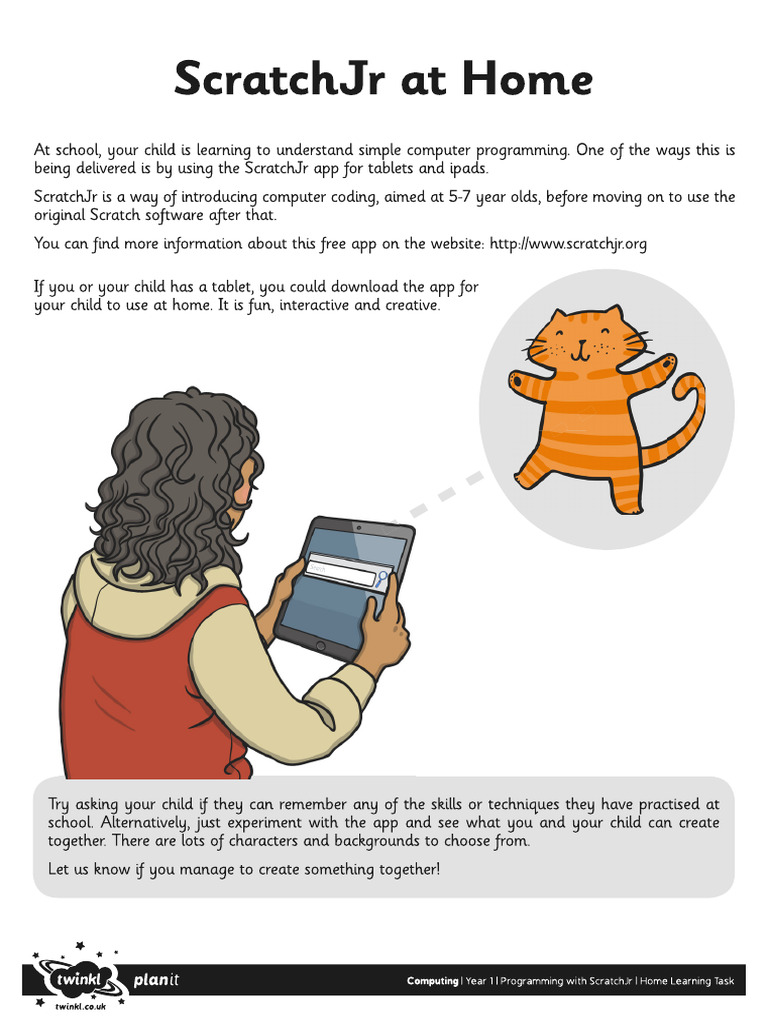 ScratchJr at Home

At school, your child is learning to understand simple computer programming. One of the ways this is being delivered is by using the ScratchJr app for tablets and ipads.

ScratchJr is a way of introducing computer coding, aimed at 5-7 year olds, before moving on to use the original Scratch software after that.

You can find more information about this free app on the website: http://www.scratchjr.org

If you or your child has a tablet, you could download the app for your child to use at home. It is fun, interactive and creative.

Try asking your child if they can remember any of the skills or techniques they have practised at school. Alternatively, just experiment with the app and see what you and your child can create together. There are lots of characters and backgrounds to choose from.

Let us know if you manage to create something together!

twinkl twinkl.co.uk planit

Computing | Year 1 | Programming with ScratchJr | Home Learning Task